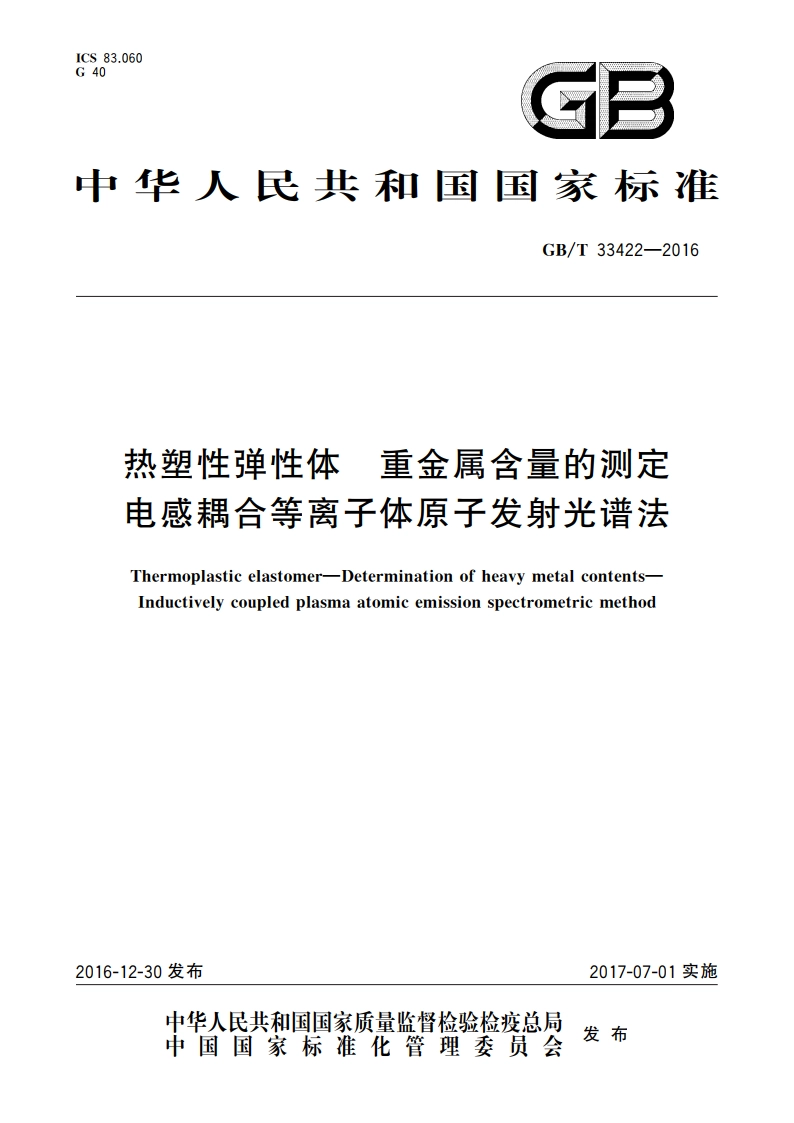 ICS 83.060
G 40

GB

中华人民共和国国家标准

GB/T 33422—2016

热塑性弹性体　重金属含量的测定
电感耦合等离子体原子发射光谱法

Thermoplastic elastomer—Determination of heavy metal contents—Inductively coupled plasma atomic emission spectrometric method

2016-12-30 发布

2017-07-01 实施

中华人民共和国国家质量监督检验检疫总局
中国国家标准化管理委员会
发布